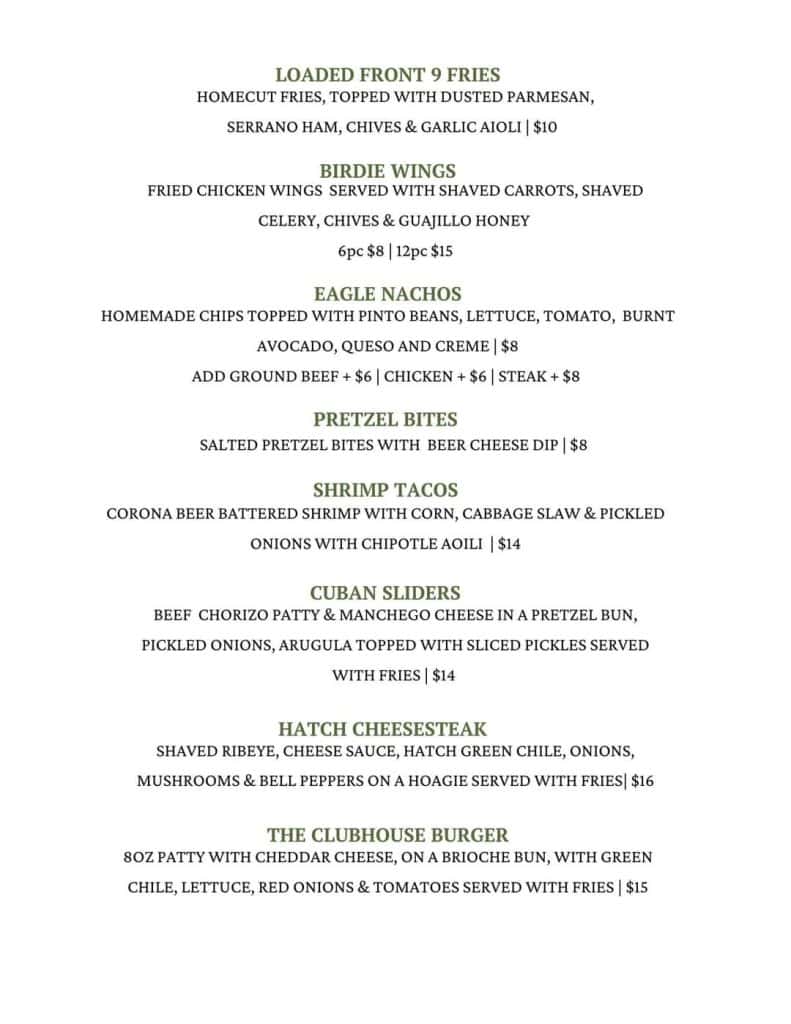 LOADED FRONT 9 FRIES
HOMECUT FRIES, TOPPED WITH DUSTED PARMESAN, SERRANO HAM, CHIVES & GARLIC AIOLI | $10

BIRDIE WINGS
FRIED CHICKEN WINGS SERVED WITH SHAVED CARROTS, SHAVED CELERY, CHIVES & GUAJILLO HONEY
6pc $8 | 12pc $15

EAGLE NACHOS
HOMEMADE CHIPS TOPPED WITH PINTO BEANS, LETTUCE, TOMATO, BURNT AVOCADO, QUESO AND CREME | $8
ADD GROUND BEEF + $6 | CHICKEN + $6 | STEAK + $8

PRETZEL BITES
SALTED PRETZEL BITES WITH BEER CHEESE DIP | $8

SHRIMP TACOS
CORONA BEER BATTERED SHRIMP WITH CORN, CABBAGE SLAW & PICKLED ONIONS WITH CHIPOTLE AOILI | $14

CUBAN SLIDERS
BEEF CHORIZO PATTY & MANCHEGO CHEESE IN A PRETZEL BUN, PICKLED ONIONS, ARUGULA TOPPED WITH SLICED PICKLES SERVED WITH FRIES | $14

HATCH CHEESESTEAK
SHAVED RIBEYE, CHEESE SAUCE, HATCH GREEN CHILE, ONIONS, MUSHROOMS & BELL PEPPERS ON A HOAGIE SERVED WITH FRIES| $16

THE CLUBHOUSE BURGER
8OZ PATTY WITH CHEDDAR CHEESE, ON A BRIOCHE BUN, WITH GREEN CHILE, LETTUCE, RED ONIONS & TOMATOES SERVED WITH FRIES | $15